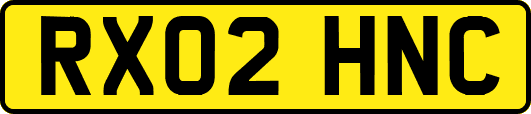 RX02 HNC